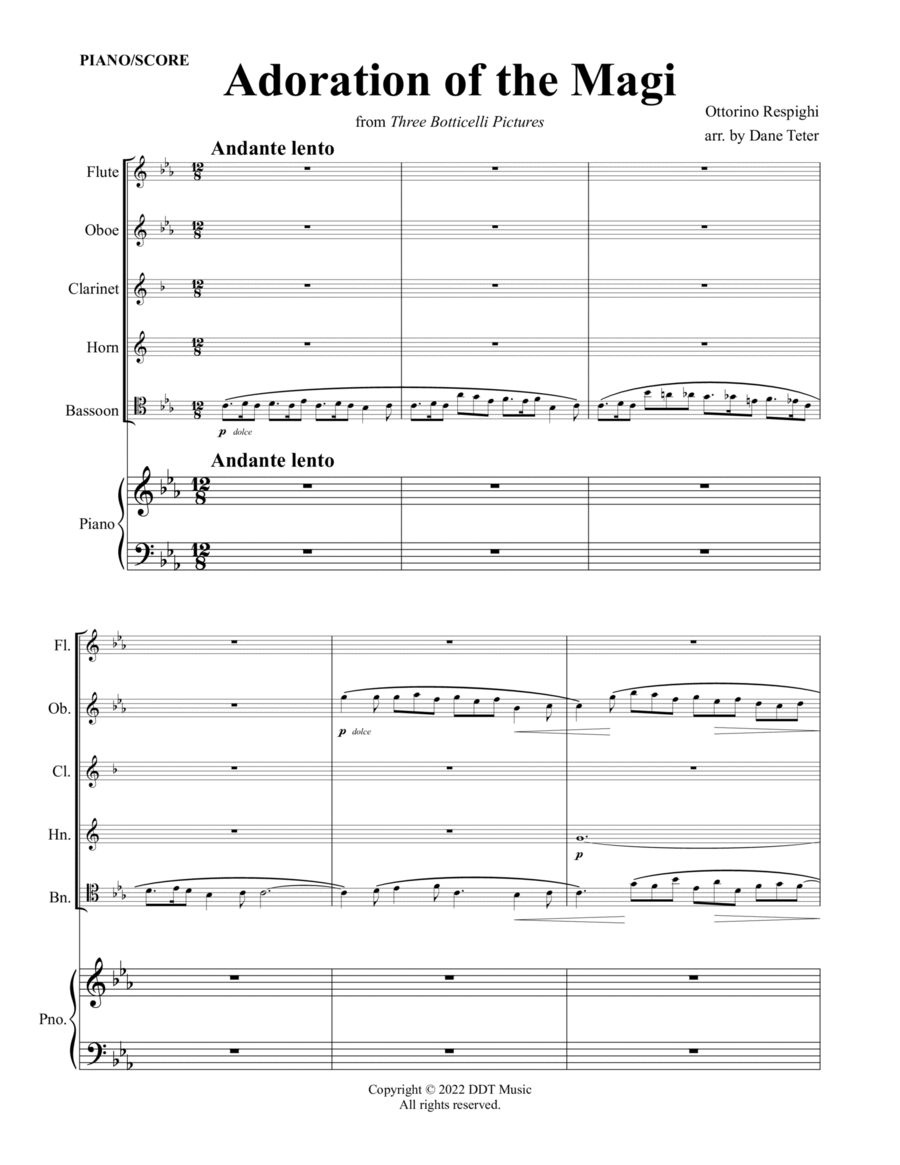 PIANO/SCORE

Adoration of the Magi

from Three Botticelli Pictures

Ottorino Respighi
arr. by Dane Teter

Andante lento

Flute

Oboe

Clarinet

Horn

Bassoon

p dolce

Andante lento

Piano

Fl.

Ob.

p dolce

Cl.

Hn.

p

Bn.

Pno.

Copyright © 2022 DDT Music
All rights reserved.